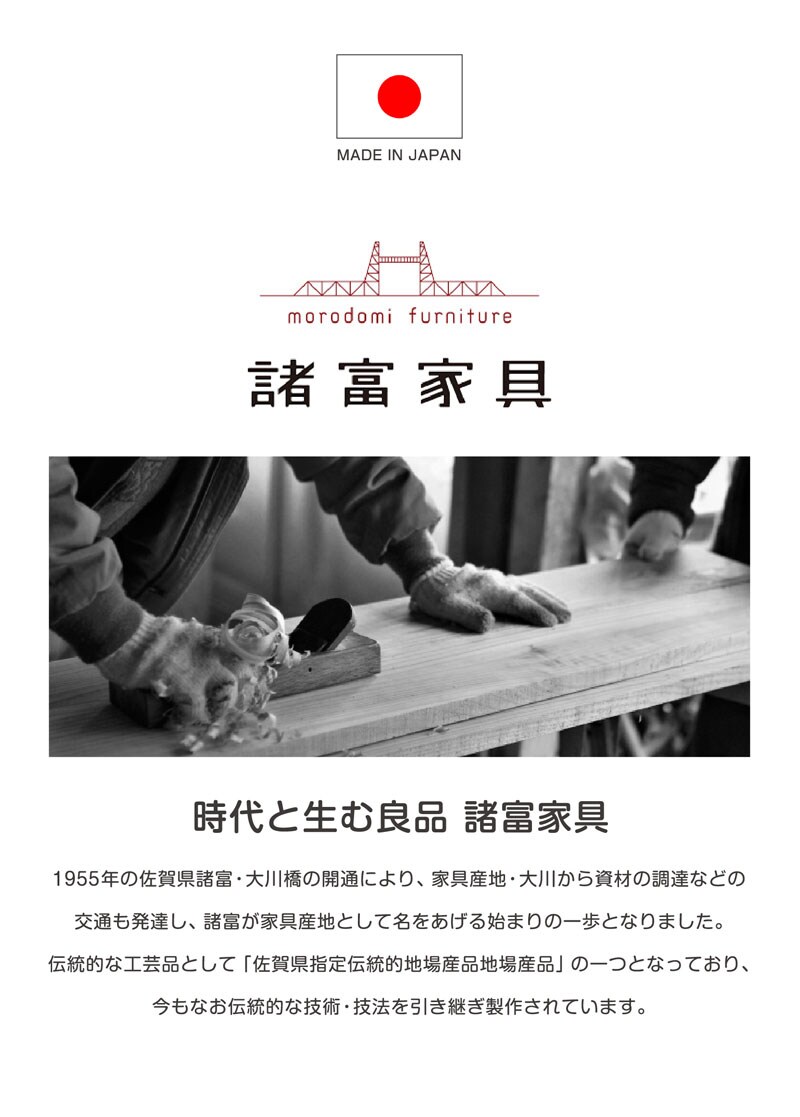 MADE IN JAPAN

morodomi furniture

諸富家具

時代と生む良品 諸富家具

1955年の佐賀県諸富・大川橋の開通により、家具産地・大川から資材の調達などの交通も発達し、諸富が家具産地として名をあげる始まりの一歩となりました。伝統的な工芸品として「佐賀県指定伝統的地場産品地場産品」の一つとなっており、今もなお伝統的な技術・技法を引き継ぎ製作されています。